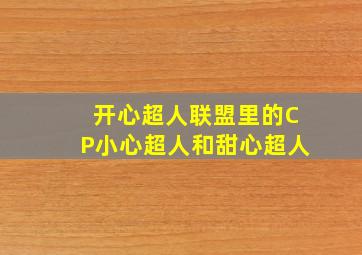 开心超人联盟里的CP小心超人和甜心超人